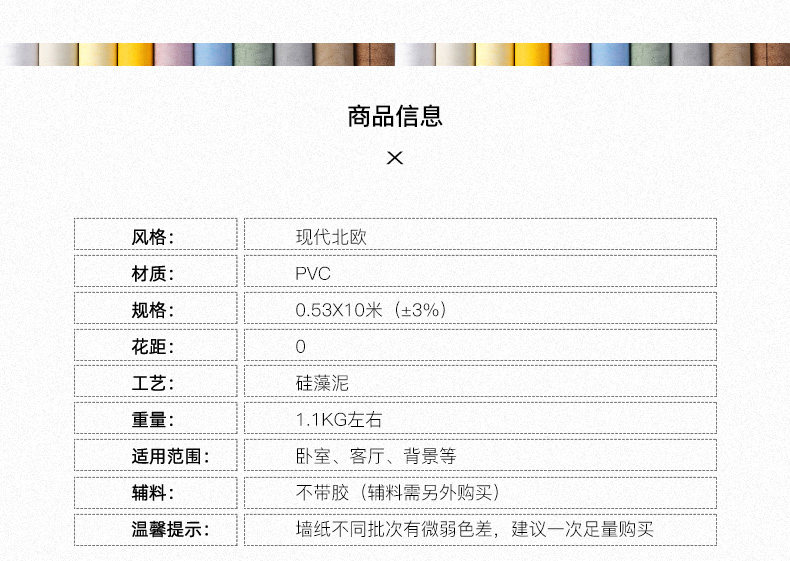 商品信息

×

风格: 现代北欧

材质: PVC

规格: 0.53X10米（±3%）

花距: 0

工艺: 硅藻泥

重量: 1.1KG左右

适用范围: 卧室、客厅、背景等

辅料: 不带胶（辅料需另外购买）

温馨提示: 墙纸不同批次有微弱色差，建议一次足量购买